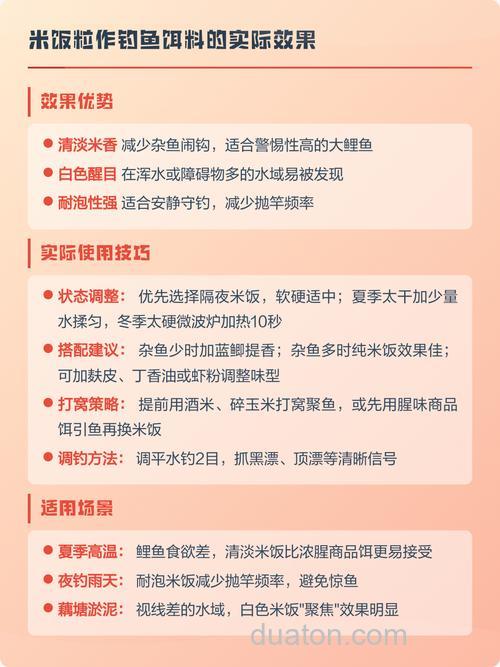 米饭粒作钓鱼饵料的实际效果

效果优势

● 清淡米香 减少杂鱼闹钩，适合警惕性高的大鲤鱼
● 白色醒目 在浑水或障碍物多的水域易被发现
● 耐泡性强 适合安静守钓，减少抛竿频率

实际使用技巧

● 状态调整： 优先选择隔夜米饭，软硬适中；夏季太干加少量水揉匀，冬季太硬微波炉加热10秒
● 搭配建议： 杂鱼少时加蓝鲫提香；杂鱼多时纯米饭效果佳；可加麸皮、丁香油或虾粉调整味型
● 打窝策略： 提前用酒米、碎玉米打窝聚鱼，或先用腥味商品饵引鱼再换米饭
● 调钓方法： 调平水钓2目，抓黑漂、顶漂等清晰信号

适用场景

● 夏季高温： 鲤鱼食欲差，清淡米饭比浓腥商品饵更易接受
● 夜钓雨天： 耐泡米饭减少抛竿频率，避免惊鱼
● 藕塘淤泥： 视线差的水域，白色米饭"聚焦"效果明显

duaton.com